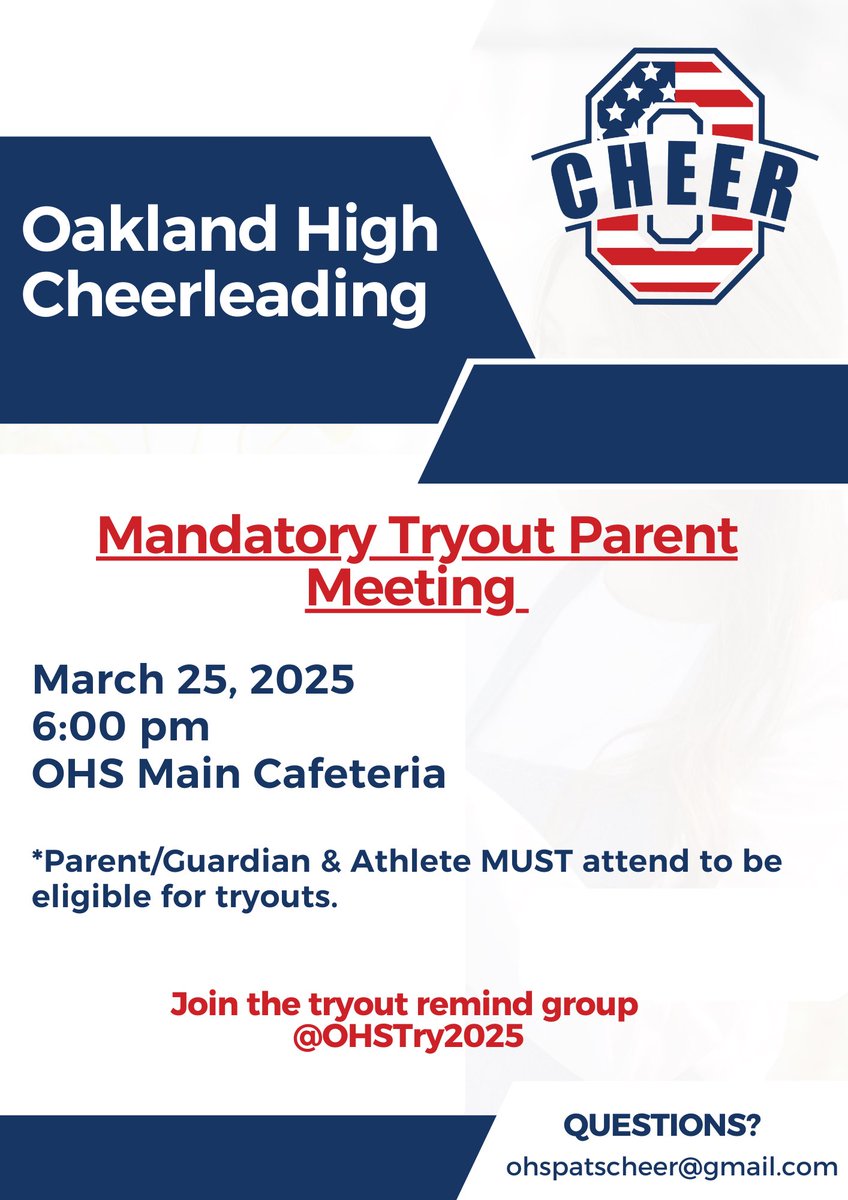 Oakland High Cheerleading

CHEER

Mandatory Tryout Parent Meeting

March 25, 2025
6:00 pm
OHS Main Cafeteria

*Parent/Guardian & Athlete MUST attend to be eligible for tryouts.

Join the tryout remind group @OHSTry2025

QUESTIONS?
ohspatscheer@gmail.com